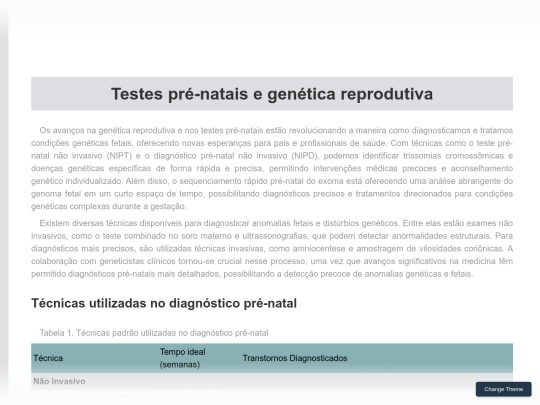 Testes pré-natais e genética reprodutiva

Os avanços na genética reprodutiva e nos testes pré-natais estão revolucionando a maneira como diagnosticamos e tratamos condições genéticas fetais, oferecendo novas esperanças para pais e profissionais de saúde. Com técnicas como o teste pré-natal não invasivo (NIPT) e o diagnóstico pré-natal não invasivo (NIPD), podemos identificar trissomias cromossômicas e doenças genéticas específicas de forma rápida e precisa, permitindo intervenções médicas precoces e aconselhamento genético individualizado. Além disso, o sequenciamento rápido pré-natal do exoma está oferecendo uma análise abrangente do genoma fetal em um curto espaço de tempo, possibilitando diagnósticos precisos e tratamentos direcionados para condições genéticas complexas durante a gestação.

Existem diversas técnicas disponíveis para diagnosticar anomalias fetais e distúrbios genéticos. Entre elas estão exames não invasivos, como o teste combinado no soro materno e ultrassonografias, que podem detectar anormalidades estruturais. Para diagnósticos mais precisos, são utilizadas técnicas invasivas, como amniocentese e amostragem de vilosidades coriônicas. A colaboração com geneticistas clínicos tornou-se crucial nesse processo, uma vez que avanços significativos na medicina têm permitido diagnósticos pré-natais mais detalhados, possibilitando a detecção precoce de anomalias genéticas e fetais.

Técnicas utilizadas no diagnóstico pré-natal

Tabela 1. Técnicas padrão utilizadas no diagnóstico pré-natal

| Técnica | Tempo ideal (semanas) | Transtornos Diagnosticados |
|---|---|---|
| Não invasivo | | |

Change Theme